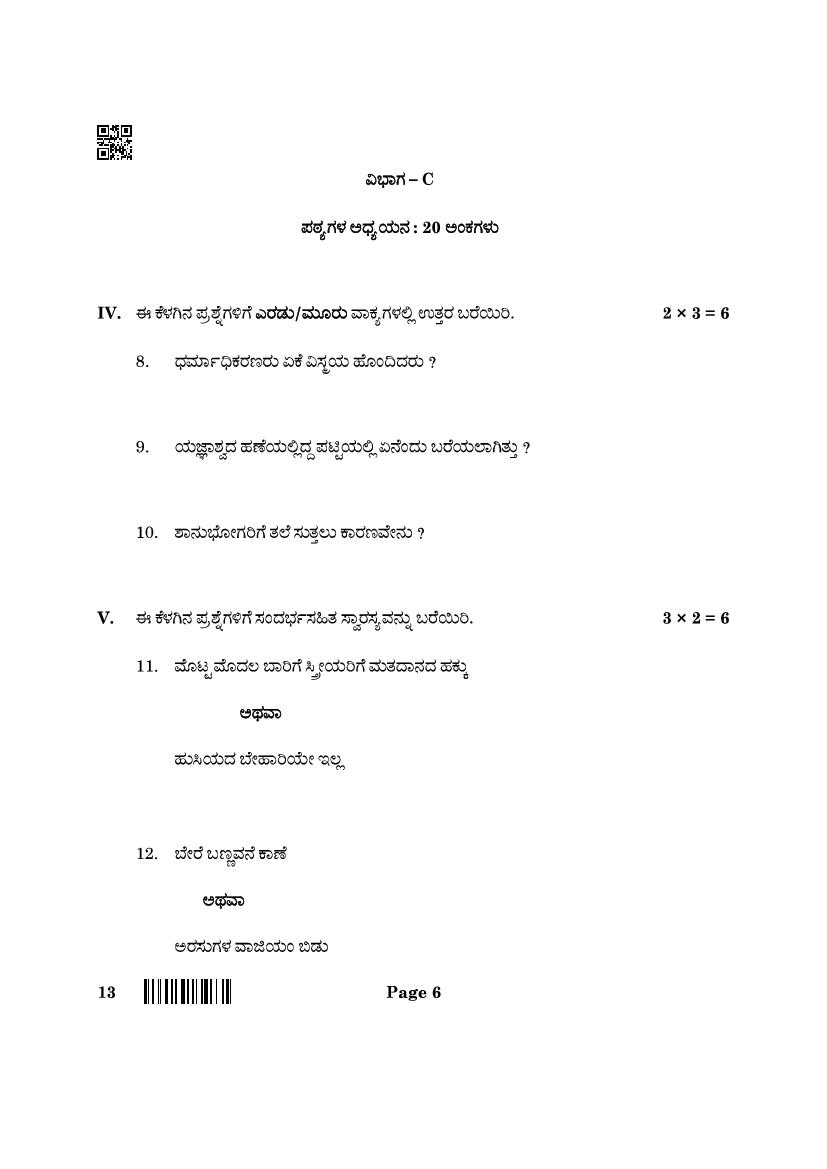 ವಿಭಾಗ – C

ಪಠ್ಯಗಳ ಅಧ್ಯಯನ : 20 ಅಂಕಗಳು

IV. ಈ ಕೆಳಗಿನ ಪ್ರಶ್ನೆಗಳಿಗೆ ಎರಡು/ಮೂರು ವಾಕ್ಯಗಳಲ್ಲಿ ಉತ್ತರ ಬರೆಯಿರಿ. $2 \times 3 = 6$

8. ಧರ್ಮಾಧಿಕರಣರು ಏಕೆ ವಿಸ್ಮಯ ಹೊಂದಿದರು ?

9. ಯಜ್ಞಾಶ್ವದ ಹಣೆಯಲ್ಲಿದ್ದ ಪಟ್ಟಿಯಲ್ಲಿ ಏನೆಂದು ಬರೆಯಲಾಗಿತ್ತು ?

10. ಶಾನುಭೋಗರಿಗೆ ತಲೆ ಸುತ್ತಲು ಕಾರಣವೇನು ?

V. ಈ ಕೆಳಗಿನ ಪ್ರಶ್ನೆಗಳಿಗೆ ಸಂದರ್ಭಸಹಿತ ಸ್ವಾರಸ್ಯವನ್ನು ಬರೆಯಿರಿ. $3 \times 2 = 6$

11. ಮೊಟ್ಟ ಮೊದಲ ಬಾರಿಗೆ ಸ್ತ್ರೀಯರಿಗೆ ಮತದಾನದ ಹಕ್ಕು

ಅಥವಾ

ಹುಸಿಯದ ಬೇಹಾರಿಯೇ ಇಲ್ಲ

12. ಬೇರೆ ಬಣ್ಣವನೆ ಕಾಣೆ

ಅಥವಾ

ಅರಸುಗಳ ವಾಜಿಯಂ ಬಿಡು

13 Page 6